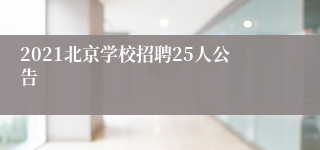 2021北京学校招聘25人公告